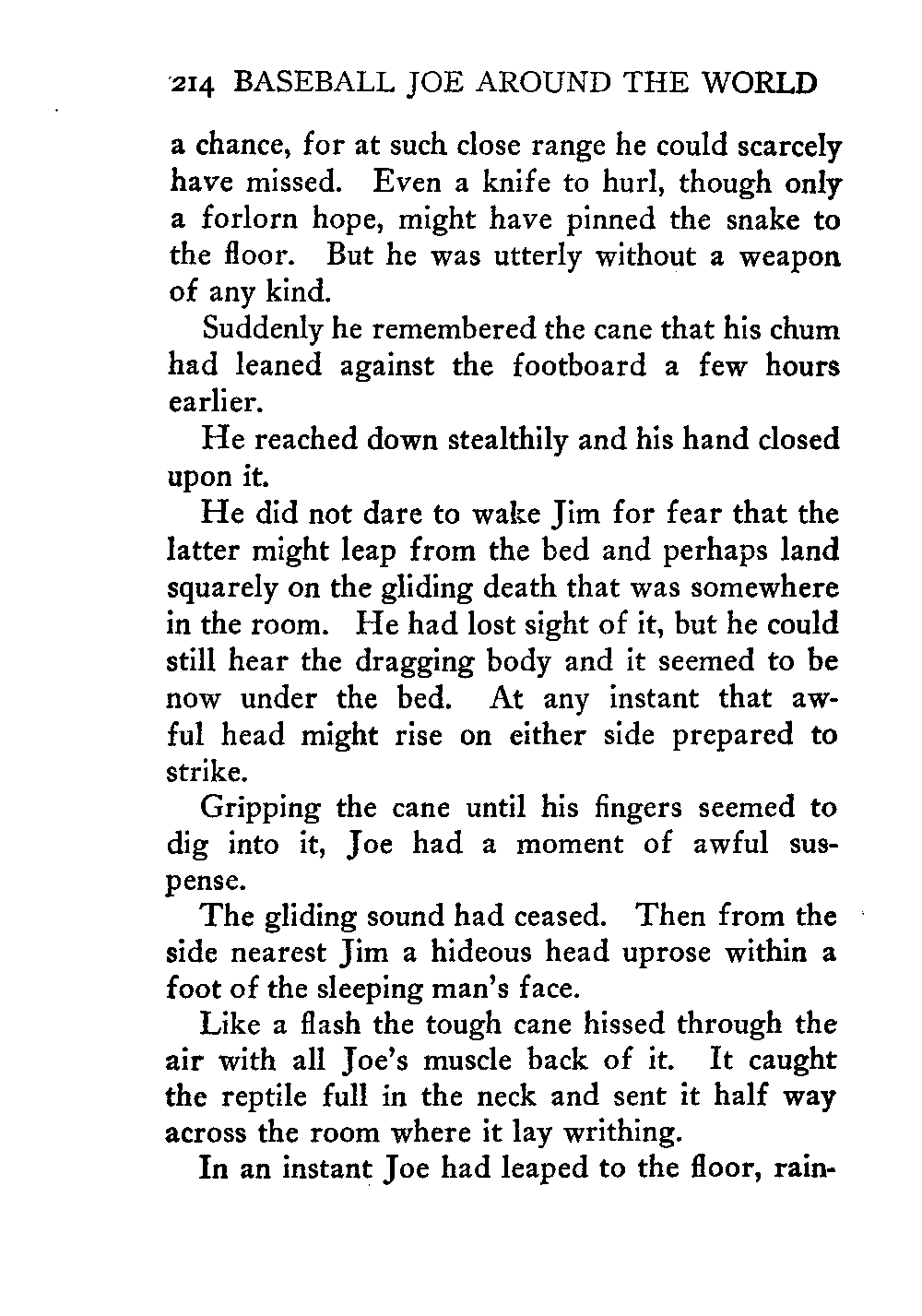 214 BASEBALL JOE AROUND THE WORLD

a chance, for at such close range he could scarcely have missed. Even a knife to hurl, though only a forlorn hope, might have pinned the snake to the floor. But he was utterly without a weapon of any kind.

Suddenly he remembered the cane that his chum had leaned against the footboard a few hours earlier.

He reached down stealthily and his hand closed upon it.

He did not dare to wake Jim for fear that the latter might leap from the bed and perhaps land squarely on the gliding death that was somewhere in the room. He had lost sight of it, but he could still hear the dragging body and it seemed to be now under the bed. At any instant that awful head might rise on either side prepared to strike.

Gripping the cane until his fingers seemed to dig into it, Joe had a moment of awful suspense.

The gliding sound had ceased. Then from the side nearest Jim a hideous head uprose within a foot of the sleeping man's face.

Like a flash the tough cane hissed through the air with all Joe's muscle back of it. It caught the reptile full in the neck and sent it half way across the room where it lay writhing.

In an instant Joe had leaped to the floor, rain-